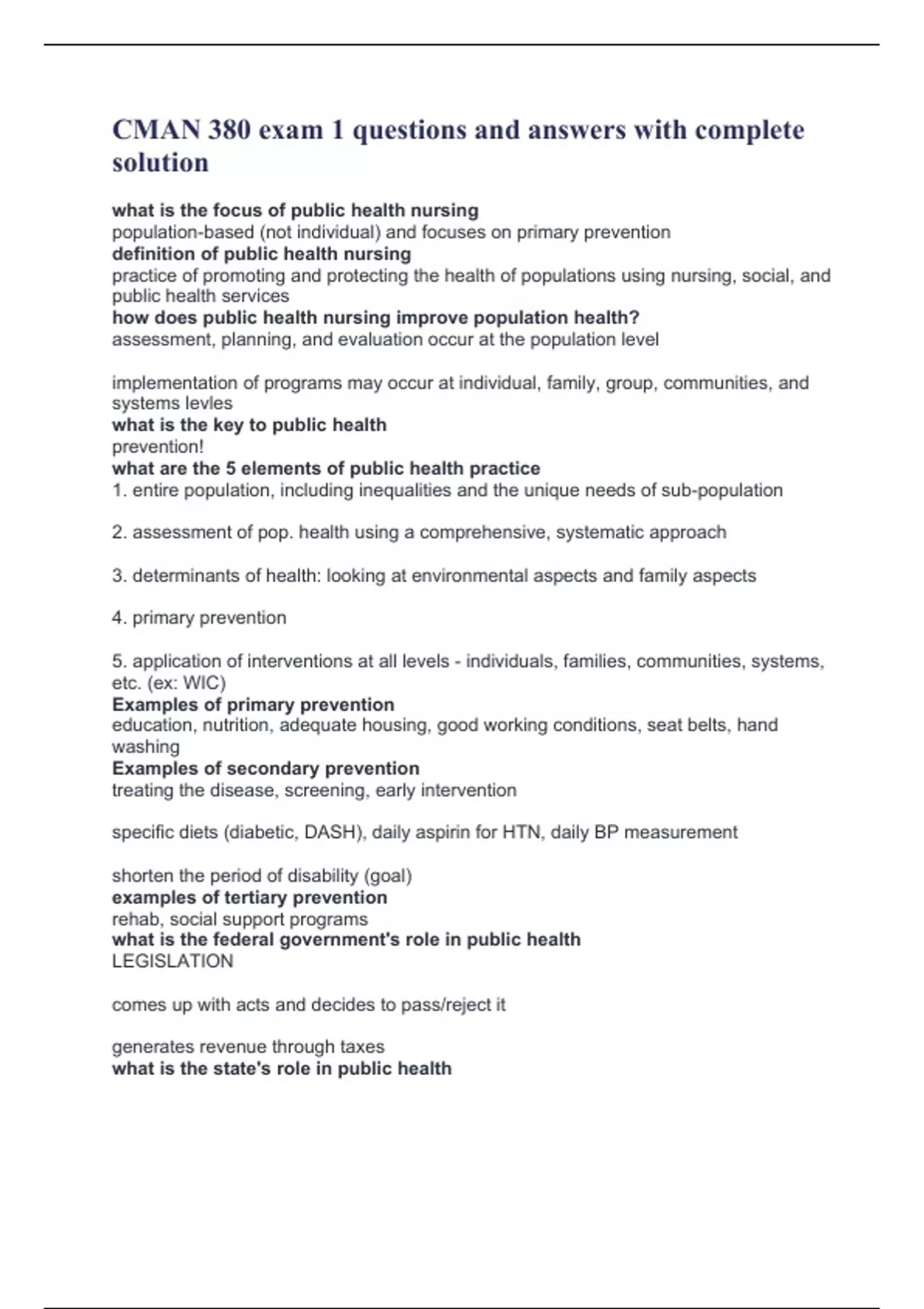 CMAN 380 exam 1 questions and answers with complete solution

what is the focus of public health nursing
population-based (not individual) and focuses on primary prevention
definition of public health nursing
practice of promoting and protecting the health of populations using nursing, social, and public health services
how does public health nursing improve population health?
assessment, planning, and evaluation occur at the population level

implementation of programs may occur at individual, family, group, communities, and systems levles
what is the key to public health
prevention!
what are the 5 elements of public health practice
1. entire population, including inequalities and the unique needs of sub-population

2. assessment of pop. health using a comprehensive, systematic approach

3. determinants of health: looking at environmental aspects and family aspects

4. primary prevention

5. application of interventions at all levels - individuals, families, communities, systems, etc. (ex: WIC)
Examples of primary prevention
education, nutrition, adequate housing, good working conditions, seat belts, hand washing
Examples of secondary prevention
treating the disease, screening, early intervention

specific diets (diabetic, DASH), daily aspirin for HTN, daily BP measurement

shorten the period of disability (goal)
examples of tertiary prevention
rehab, social support programs
what is the federal government's role in public health
LEGISLATION

comes up with acts and decides to pass/reject it

generates revenue through taxes
what is the state's role in public health